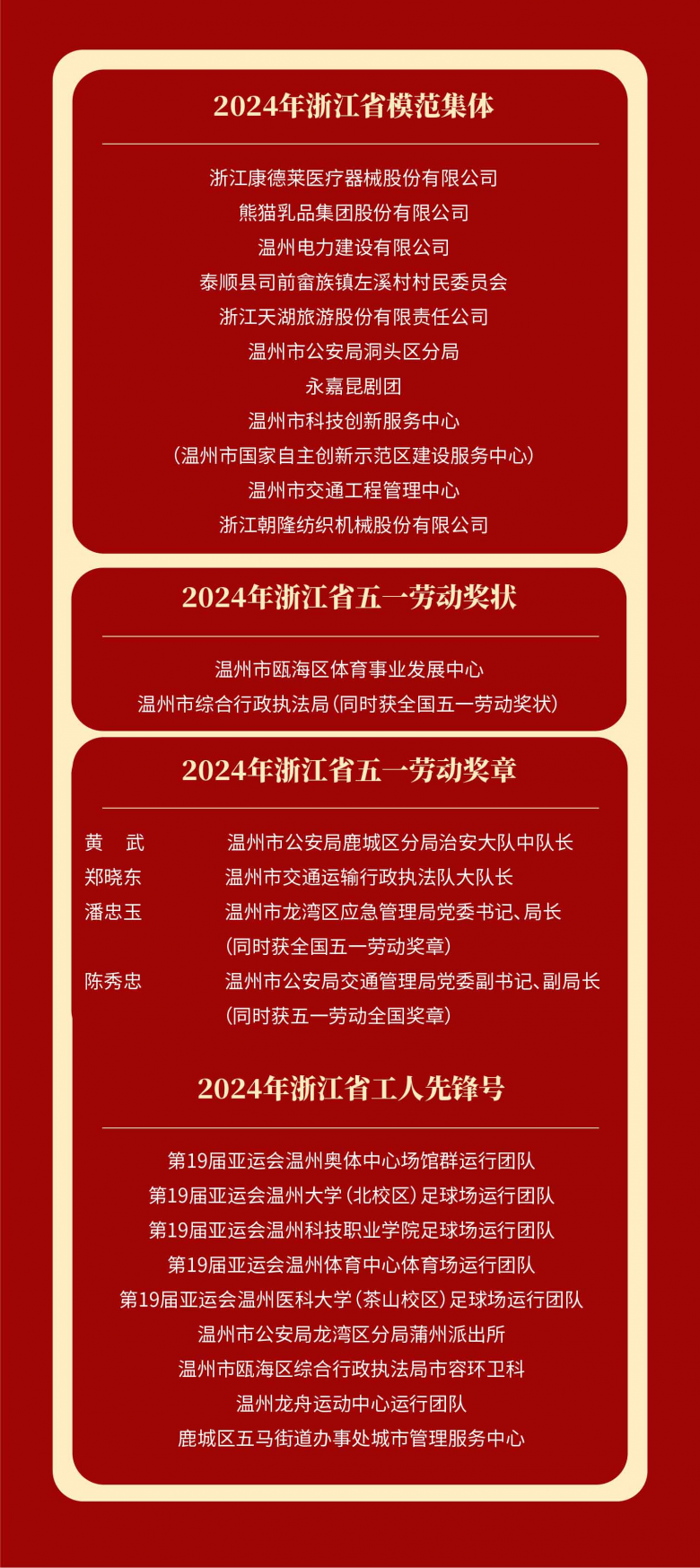 2024年浙江省模范集体

浙江康德莱医疗器械股份有限公司
熊猫乳品集团股份有限公司
温州电力建设有限公司
泰顺县司前畲族镇左溪村村民委员会
浙江天湖旅游股份有限责任公司
温州市公安局洞头区分局
永嘉昆剧团
温州市科技创新服务中心
（温州市国家自主创新示范区建设服务中心）
温州市交通工程管理中心
浙江朝隆纺织机械股份有限公司

2024年浙江省五一劳动奖状

温州市瓯海区体育事业发展中心
温州市综合行政执法局（同时获全国五一劳动奖状）

2024年浙江省五一劳动奖章

黄　武　温州市公安局鹿城区分局治安大队中队长
郑晓东　温州市交通运输行政执法队大队长
潘忠玉　温州市龙湾区应急管理局党委书记、局长（同时获全国五一劳动奖章）
陈秀忠　温州市公安局交通管理局党委副书记、副局长（同时获五一劳动全国奖章）

2024年浙江省工人先锋号

第19届亚运会温州奥体中心场馆群运行团队
第19届亚运会温州大学（北校区）足球场运行团队
第19届亚运会温州科技职业学院足球场运行团队
第19届亚运会温州体育中心体育场运行团队
第19届亚运会温州医科大学（茶山校区）足球场运行团队
温州市公安局龙湾区分局蒲州派出所
温州市瓯海区综合行政执法局市容环卫科
温州龙舟运动中心运行团队
鹿城区五马街道办事处城市管理服务中心